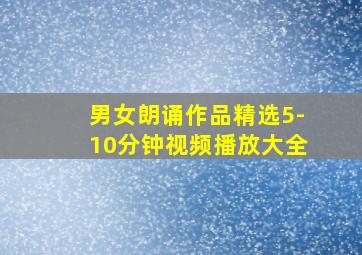 男女朗诵作品精选5-10分钟视频播放大全